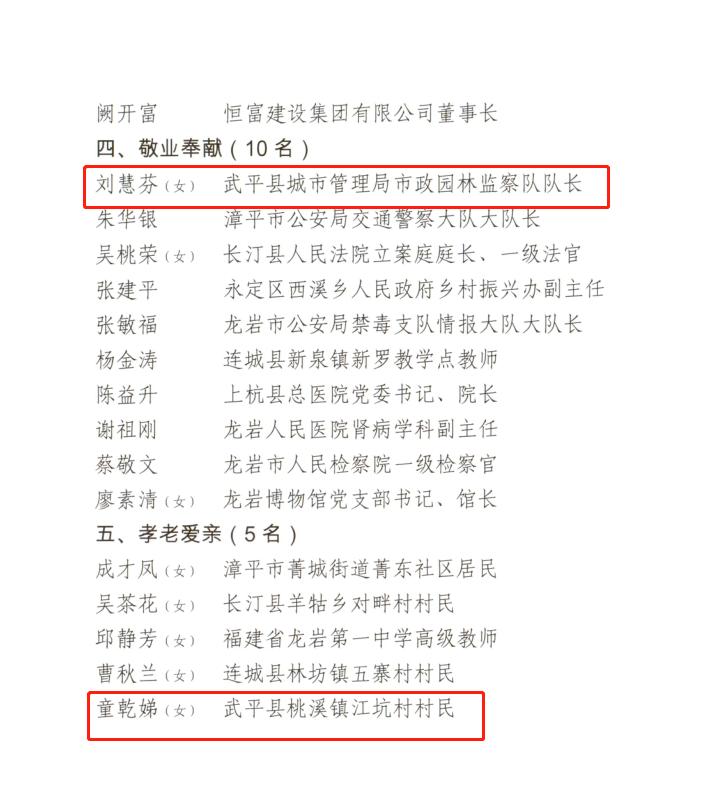 阙开富　　恒富建设集团有限公司董事长
四、敬业奉献（10名）
刘慧芬（女）　武平县城市管理局市政园林监察队队长
朱华银　　漳平市公安局交通警察大队大队长
吴桃荣（女）　长汀县人民法院立案庭庭长、一级法官
张建平　　永定区西溪乡人民政府乡村振兴办副主任
张敏福　　龙岩市公安局禁毒支队情报大队大队长
杨金涛　　连城县新泉镇新罗教学点教师
陈益升　　上杭县总医院党委书记、院长
谢祖刚　　龙岩人民医院肾病学科副主任
蔡敬文　　龙岩市人民检察院一级检察官
廖素清（女）　龙岩博物馆党支部书记、馆长
五、孝老爱亲（5名）
成才凤（女）　漳平市菁城街道菁东社区居民
吴茶花（女）　长汀县羊牯乡对畔村村民
邱静芳（女）　福建省龙岩第一中学高级教师
曹秋兰（女）　连城县林坊镇五寨村村民
童乾娣（女）　武平县桃溪镇江坑村村民